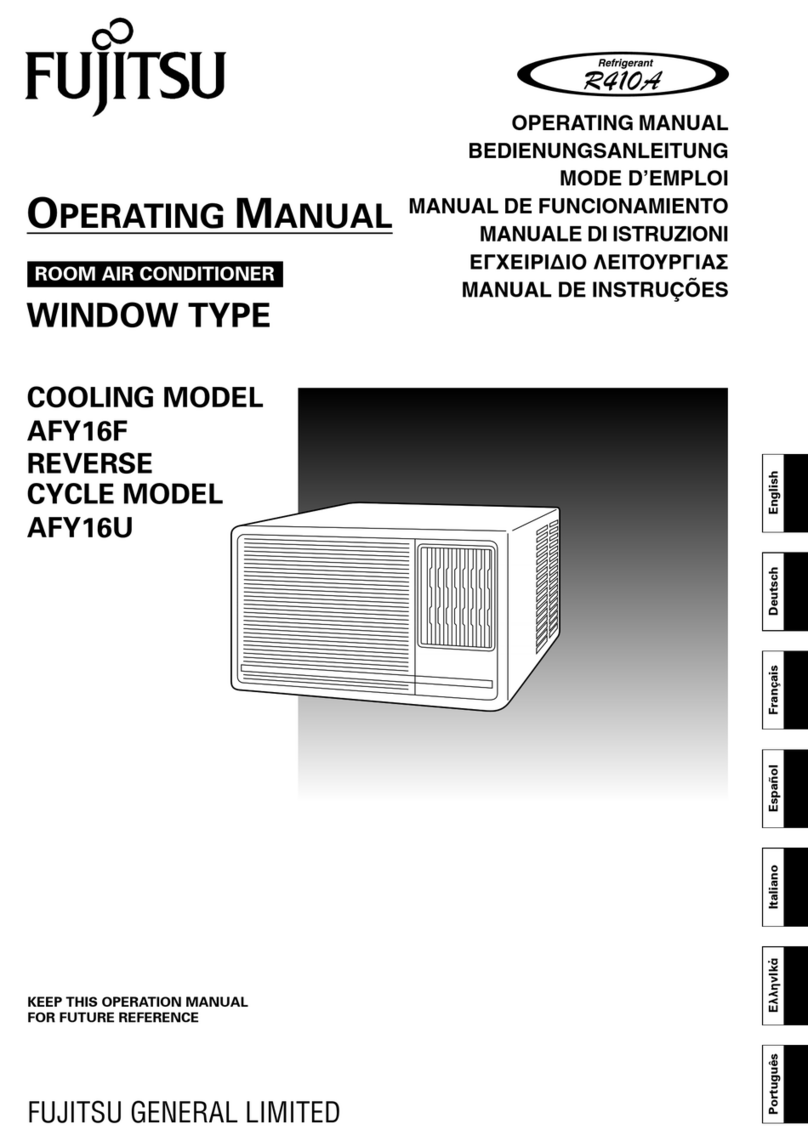 FUJITSU

Refrigerant
R410A

OPERATING MANUAL
BEDIENUNGSANLEITUNG
MODE D'EMPLOI
MANUAL DE FUNCIONAMIENTO
MANUALE DI ISTRUZIONI
ΕΓΧΕΙΡΙΔΙΟ ΛΕΙΤΟΥΡΓΙΑΣ
MANUAL DE INSTRUÇÕES

OPERATING MANUAL

ROOM AIR CONDITIONER

WINDOW TYPE

COOLING MODEL
AFY16F
REVERSE
CYCLE MODEL
AFY16U

English

Deutsch

Français

Español

Italiano

Ελληνικά

Português

KEEP THIS OPERATION MANUAL
FOR FUTURE REFERENCE

FUJITSU GENERAL LIMITED